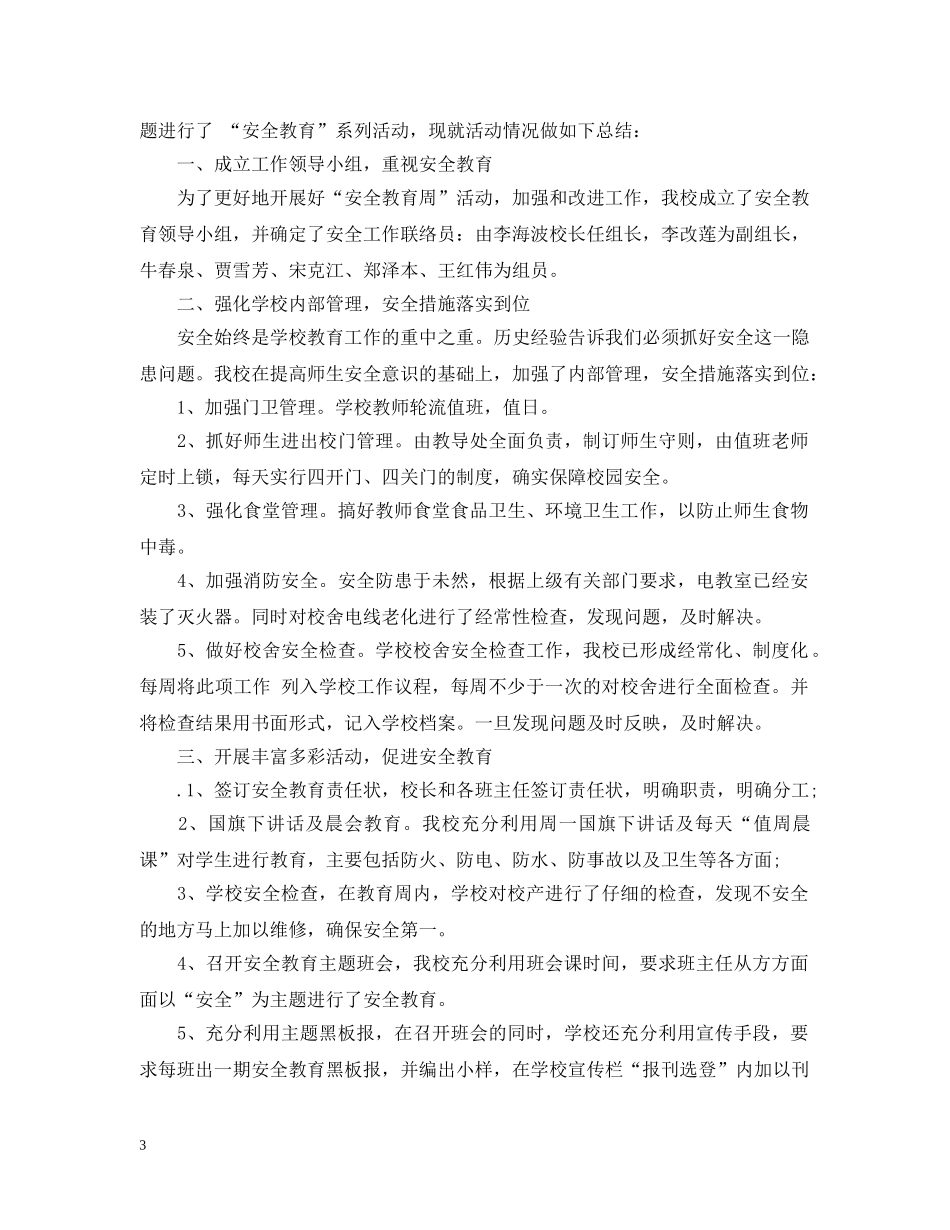 题进行了 “安全教育”系列活动，现就活动情况做如下总结：

一、成立工作领导小组，重视安全教育

为了更好地开展好“安全教育周”活动，加强和改进工作，我校成立了安全教育领导小组，并确定了安全工作联络员：由李海波校长任组长，李改莲为副组长，牛春泉、贾雪芳、宋克江、郑泽本、王红伟为组员。

二、强化学校内部管理，安全措施落实到位

安全始终是学校教育工作的重中之重。历史经验告诉我们必须抓好安全这一隐患问题。我校在提高师生安全意识的基础上，加强了内部管理，安全措施落实到位：

1、加强门卫管理。学校教师轮流值班，值日。

2、抓好师生进出校门管理。由教导处全面负责，制订师生守则，由值班老师定时上锁，每天实行四开门、四关门的制度，确实保障校园安全。

3、强化食堂管理。搞好教师食堂食品卫生、环境卫生工作，以防止师生食物中毒。

4、加强消防安全。安全防患于未然，根据上级有关部门要求，电教室已经安装了灭火器。同时对校舍电线老化进行了经常性检查，发现问题，及时解决。

5、做好校舍安全检查。学校校舍安全检查工作，我校已形成经常化、制度化。每周将此项工作 列入学校工作议程，每周不少于一次的对校舍进行全面检查。并将检查结果用书面形式，记入学校档案。一旦发现问题及时反映，及时解决。

三、开展丰富多彩活动，促进安全教育

.1、签订安全教育责任状，校长和各班主任签订责任状，明确职责，明确分工；

2、国旗下讲话及晨会教育。我校充分利用周一国旗下讲话及每天“值周晨课”对学生进行教育，主要包括防火、防电、防水、防事故以及卫生等各方面；

3、学校安全检查，在教育周内，学校对校产进行了仔细的检查，发现不安全的地方马上加以维修，确保安全第一。

4、召开安全教育主题班会，我校充分利用班会课时间，要求班主任从方方面面以“安全”为主题进行了安全教育。

5、充分利用主题黑板报，在召开班会的同时，学校还充分利用宣传手段，要求每班出一期安全教育黑板报，并编出小样，在学校宣传栏“报刊选登”内加以刊

3